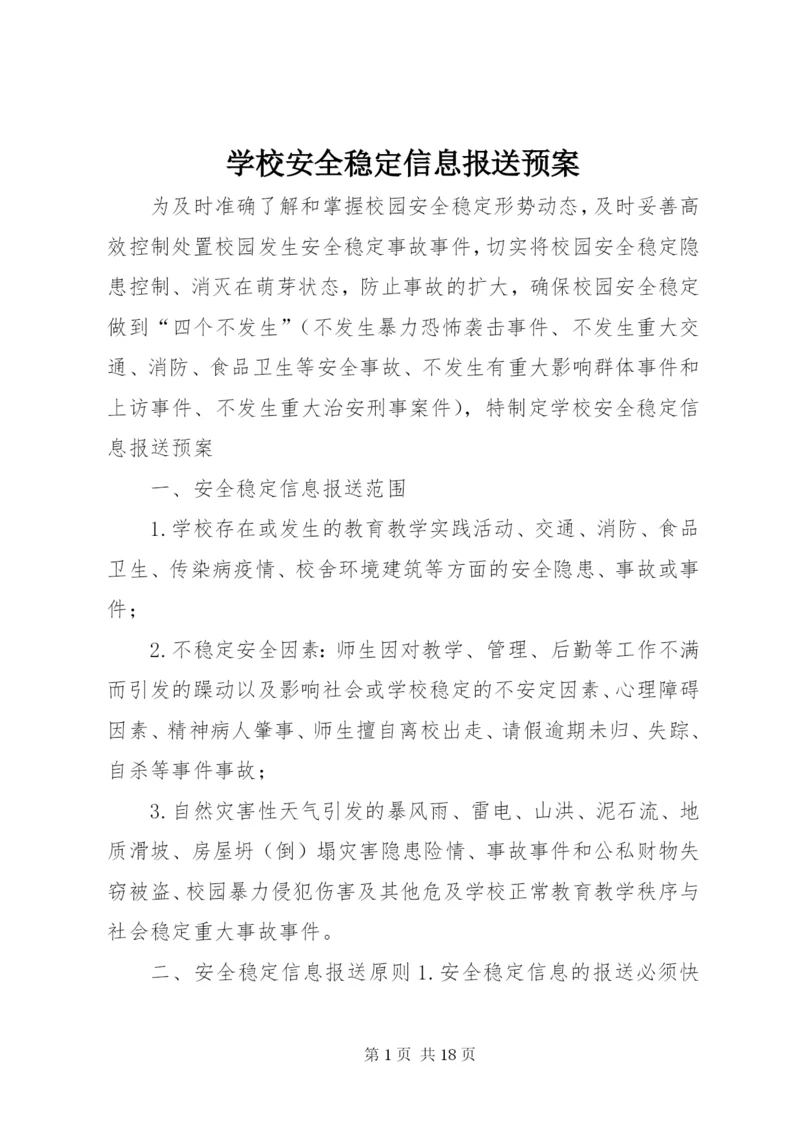 学校安全稳定信息报送预案

为及时准确了解和掌握校园安全稳定形势动态，及时妥善高效控制处置校园发生安全稳定事故事件，切实将校园安全稳定隐患控制、消灭在萌芽状态，防止事故的扩大，确保校园安全稳定做到“四个不发生”（不发生暴力恐怖袭击事件、不发生重大交通、消防、食品卫生等安全事故、不发生有重大影响群体事件和上访事件、不发生重大治安刑事案件），特制定学校安全稳定信息报送预案

一、安全稳定信息报送范围

1.学校存在或发生的教育教学实践活动、交通、消防、食品卫生、传染病疫情、校舍环境建筑等方面的安全隐患、事故或事件；

2.不稳定安全因素：师生因对教学、管理、后勤等工作不满而引发的躁动以及影响社会或学校稳定的不安定因素、心理障碍因素、精神病人肇事、师生擅自离校出走、请假逾期未归、失踪、自杀等事件事故；

3.自然灾害性天气引发的暴风雨、雷电、山洪、泥石流、地质滑坡、房屋坍（倒）塌灾害隐患险情、事故事件和公私财物失窃被盗、校园暴力侵犯伤害及其他危及学校正常教育教学秩序与社会稳定重大事故事件。

二、安全稳定信息报送原则 1.安全稳定信息的报送必须快

第 1 页 共 18 页